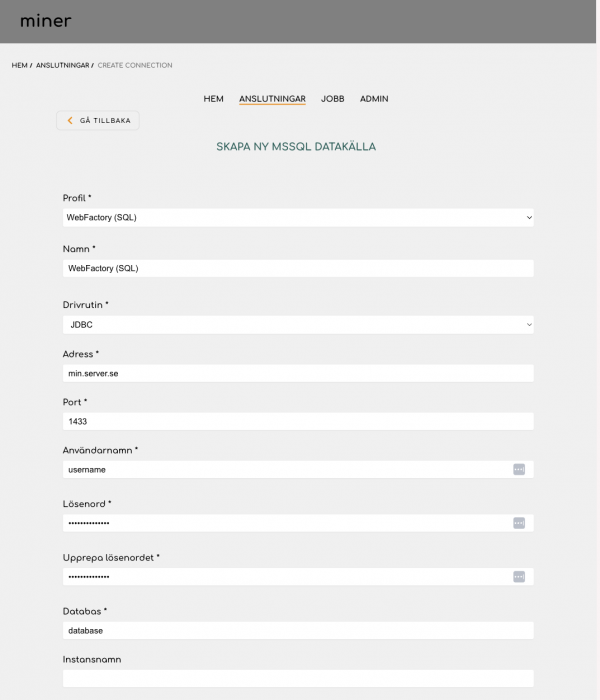 miner

HEM / ANSLUTNINGAR / CREATE CONNECTION

HEM ANSLUTNINGAR JOBB ADMIN

GÅ TILLBAKA

SKAPA NY MSSQL DATAKÄLLA

Profil *
WebFactory (SQL)

Namn *
WebFactory (SQL)

Drivrutin *
JDBC

Adress *
min.server.se

Port *
1433

Användarnamn *
username

Lösenord *
••••••••••••••

Upprepa lösenordet *
••••••••••••••

Databas *
database

Instansnamn